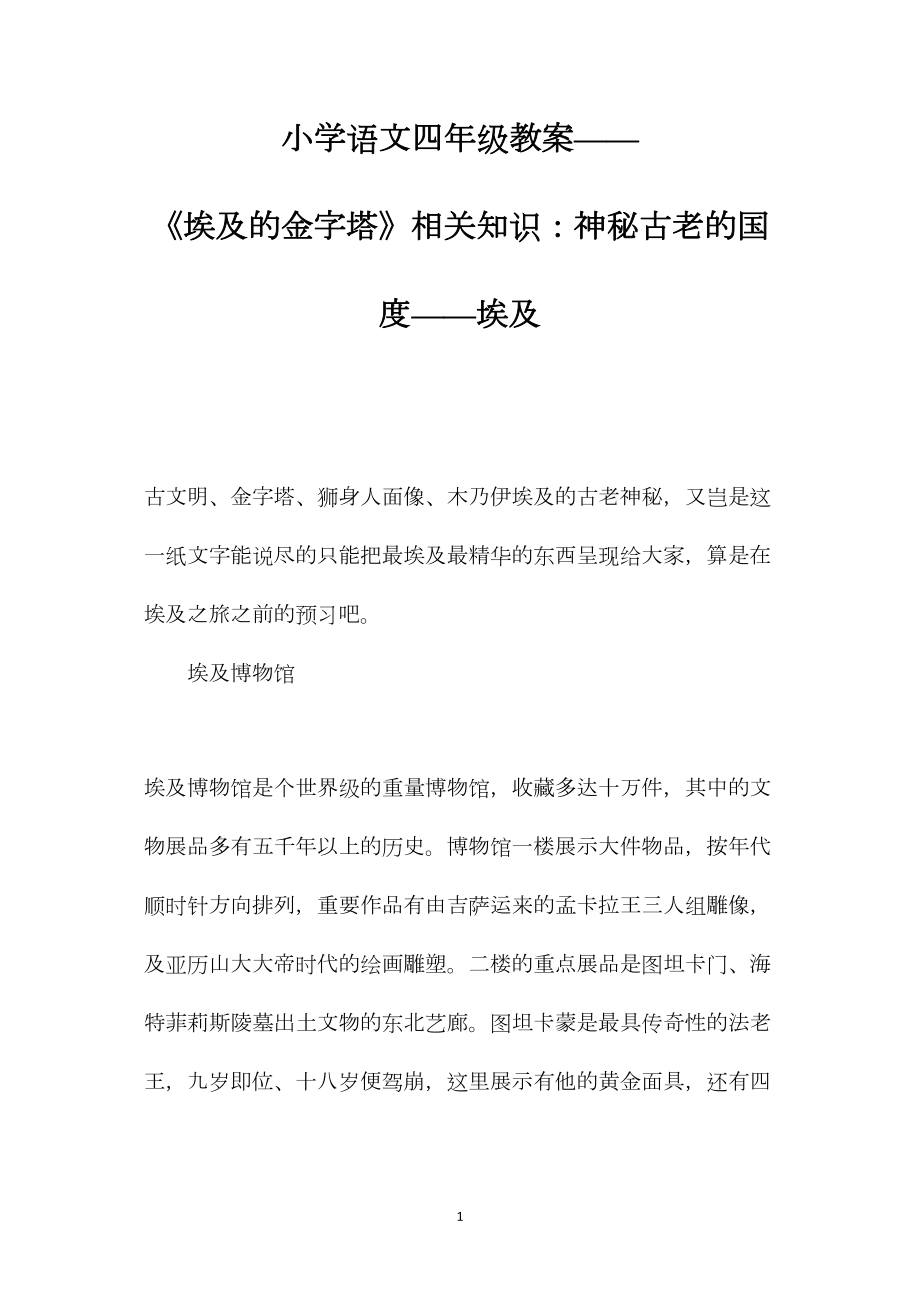 小学语文四年级教案——《埃及的金字塔》相关知识：神秘古老的国度——埃及

古文明、金字塔、狮身人面像、木乃伊埃及的古老神秘，又岂是这一纸文字能说尽的只能把最埃及最精华的东西呈现给大家，算是在埃及之旅之前的预习吧。

埃及博物馆

埃及博物馆是个世界级的重量博物馆，收藏多达十万件，其中的文物展品多有五千年以上的历史。博物馆一楼展示大件物品，按年代顺时针方向排列，重要作品有由吉萨运来的孟卡拉王三人组雕像，及亚历山大大帝时代的绘画雕塑。二楼的重点展品是图坦卡门、海特菲莉斯陵墓出土文物的东北艺廊。图坦卡蒙是最具传奇性的法老王，九岁即位、十八岁便驾崩，这里展示有他的黄金面具，还有四

1